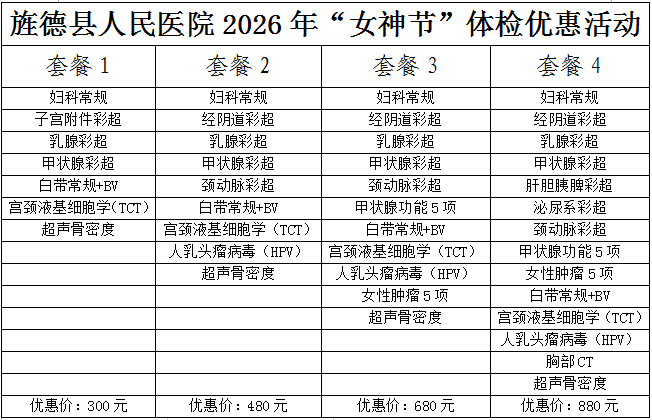 旌德县人民医院 2026 年“女神节”体检优惠活动

| 套餐 1 | 套餐 2 | 套餐 3 | 套餐 4 |
|---|---|---|---|
| 妇科常规 | 妇科常规 | 妇科常规 | 妇科常规 |
| 子宫附件彩超 | 经阴道彩超 | 经阴道彩超 | 经阴道彩超 |
| 乳腺彩超 | 乳腺彩超 | 乳腺彩超 | 乳腺彩超 |
| 甲状腺彩超 | 甲状腺彩超 | 甲状腺彩超 | 甲状腺彩超 |
| 白带常规+BV | 颈动脉彩超 | 颈动脉彩超 | 肝胆胰脾彩超 |
| 宫颈液基细胞学（TCT） | 白带常规+BV | 甲状腺功能 5 项 | 泌尿系彩超 |
| 超声骨密度 | 宫颈液基细胞学（TCT） | 白带常规+BV | 颈动脉彩超 |
|  | 人乳头瘤病毒（HPV） | 宫颈液基细胞学（TCT） | 甲状腺功能 5 项 |
|  | 超声骨密度 | 人乳头瘤病毒（HPV） | 女性肿瘤 5 项 |
|  |  | 女性肿瘤 5 项 | 白带常规+BV |
|  |  | 超声骨密度 | 宫颈液基细胞学（TCT） |
|  |  |  | 人乳头瘤病毒（HPV） |
|  |  |  | 胸部 CT |
|  |  |  | 超声骨密度 |
| 优惠价：300 元 | 优惠价：480 元 | 优惠价：680 元 | 优惠价：880 元 |